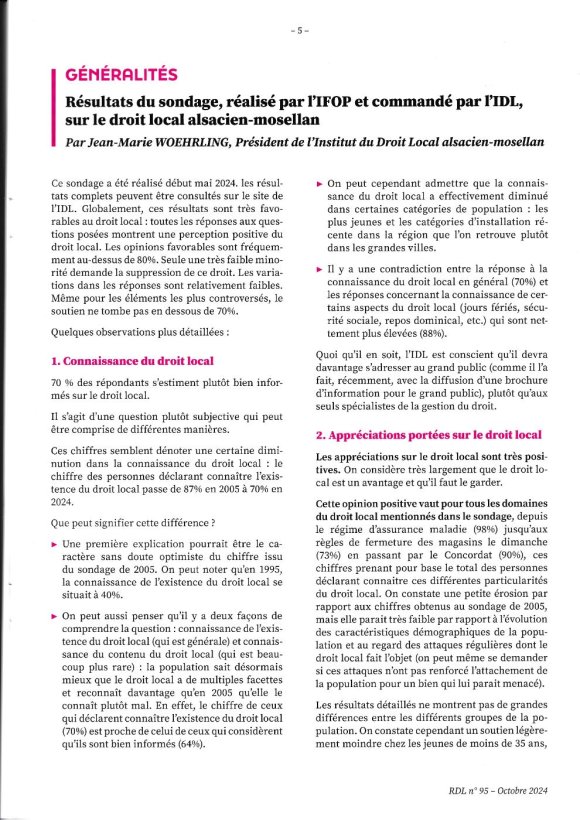 – 5 –

GÉNÉRALITÉS

Résultats du sondage, réalisé par l'IFOP et commandé par l'IDL, sur le droit local alsacien-mosellan

Par Jean-Marie WOEHRLING, Président de l'Institut du Droit Local alsacien-mosellan

Ce sondage a été réalisé début mai 2024. les résultats complets peuvent être consultés sur le site de l'IDL. Globalement, ces résultats sont très favorables au droit local : toutes les réponses aux questions posées montrent une perception positive du droit local. Les opinions favorables sont fréquemment au-dessus de 80%. Seule une très faible minorité demande la suppression de ce droit. Les variations dans les réponses sont relativement faibles. Même pour les éléments les plus controversés, le soutien ne tombe pas en dessous de 70%.

Quelques observations plus détaillées :

1. Connaissance du droit local

70 % des répondants s'estiment plutôt bien informés sur le droit local.

Il s'agit d'une question plutôt subjective qui peut être comprise de différentes manières.

Ces chiffres semblent dénoter une certaine diminution dans la connaissance du droit local : le chiffre des personnes déclarant connaître l'existence du droit local passe de 87% en 2005 à 70% en 2024.

Que peut signifier cette différence ?

▸ Une première explication pourrait être le caractère sans doute optimiste du chiffre issu du sondage de 2005. On peut noter qu'en 1995, la connaissance de l'existence du droit local se situait à 40%.

▸ On peut aussi penser qu'il y a deux façons de comprendre la question : connaissance de l'existence du droit local (qui est générale) et connaissance du contenu du droit local (qui est beaucoup plus rare) : la population sait désormais mieux que le droit local a de multiples facettes et reconnaît davantage qu'en 2005 qu'elle le connaît plutôt mal. En effet, le chiffre de ceux qui déclarent connaître l'existence du droit local (70%) est proche de celui de ceux qui considèrent qu'ils sont bien informés (64%).

▸ On peut cependant admettre que la connaissance du droit local a effectivement diminué dans certaines catégories de population : les plus jeunes et les catégories d'installation récente dans la région que l'on retrouve plutôt dans les grandes villes.

▸ Il y a une contradiction entre la réponse à la connaissance du droit local en général (70%) et les réponses concernant la connaissance de certains aspects du droit local (jours fériés, sécurité sociale, repos dominical, etc.) qui sont nettement plus élevées (88%).

Quoi qu'il en soit, l'IDL est conscient qu'il devra davantage s'adresser au grand public (comme il l'a fait, récemment, avec la diffusion d'une brochure d'information pour le grand public), plutôt qu'aux seuls spécialistes de la gestion du droit.

2. Appréciations portées sur le droit local

Les appréciations sur le droit local sont très positives. On considère très largement que le droit local est un avantage et qu'il faut le garder.

Cette opinion positive vaut pour tous les domaines du droit local mentionnés dans le sondage, depuis le régime d'assurance maladie (98%) jusqu'aux règles de fermeture des magasins le dimanche (73%) en passant par le Concordat (90%), ces chiffres prenant pour base le total des personnes déclarant connaitre ces différentes particularités du droit local. On constate une petite érosion par rapport aux chiffres obtenus au sondage de 2005, mais elle parait très faible par rapport à l'évolution des caractéristiques démographiques de la population et au regard des attaques régulières dont le droit local fait l'objet (on peut même se demander si ces attaques n'ont pas renforcé l'attachement de la population pour un bien qui lui parait menacé).

Les résultats détaillés ne montrent pas de grandes différences entre les différents groupes de la population. On constate cependant un soutien légèrement moindre chez les jeunes de moins de 35 ans,

RDL n° 95 – Octobre 2024